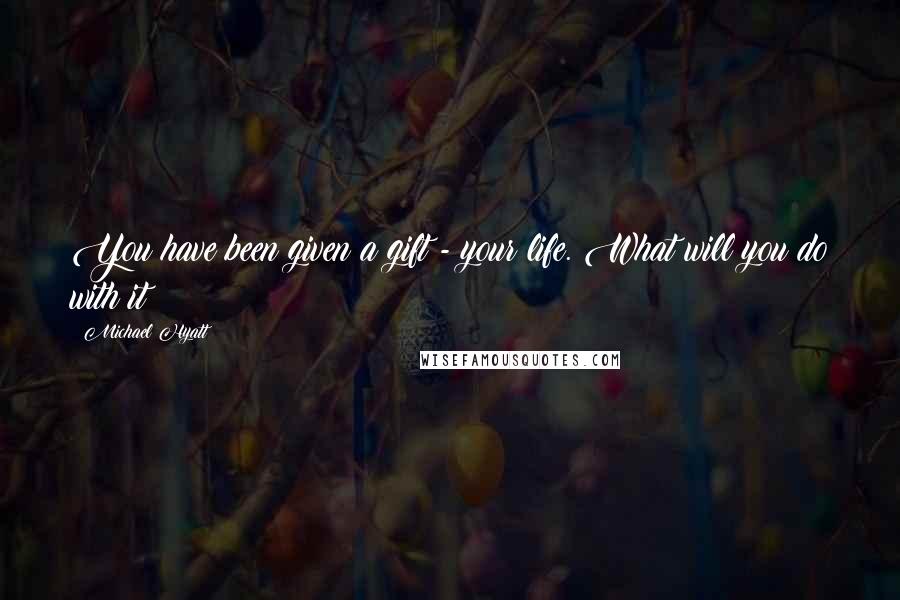 You have been given a gift - your life. What will you do with it

Michael Hyatt

WISEFAMOUSQUOTES.COM